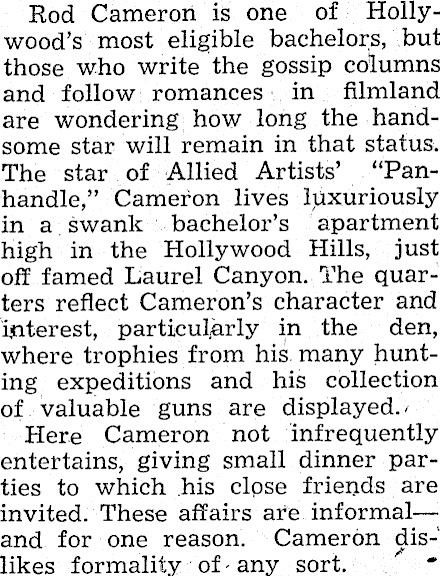 Rod Cameron is one of Hollywood's most eligible bachelors, but those who write the gossip columns and follow romances in filmland are wondering how long the handsome star will remain in that status. The star of Allied Artists' "Panhandle," Cameron lives luxuriously in a swank bachelor's apartment high in the Hollywood Hills, just off famed Laurel Canyon. The quarters reflect Cameron's character and interest, particularly in the den, where trophies from his many hunting expeditions and his collection of valuable guns are displayed.

Here Cameron not infrequently entertains, giving small dinner parties to which his close friends are invited. These affairs are informal—and for one reason. Cameron dislikes formality of any sort.